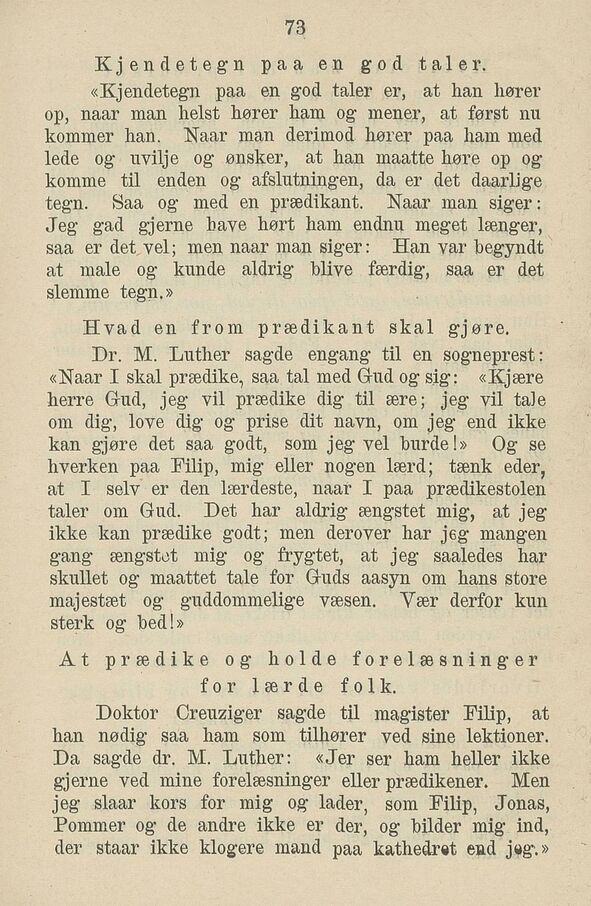 73

Kjendetegn paa en god taler.

«Kjendetegn paa en god taler er, at han hører op, naar man helst hører ham og mener, at først nu kommer han. Naar man derimod hører paa ham med lede og uvilje og ønsker, at han maatte høre op og komme til enden og afslutningen, da er det daarlige tegn. Saa og med en prædikant. Naar man siger: Jeg gad gjerne have hørt ham endnu meget længer, saa er det vel; men naar man siger: Han var begyndt at male og kunde aldrig blive færdig, saa er det slemme tegn.»

Hvad en from prædikant skal gjøre.

Dr. M. Luther sagde engang til en sogneprest: «Naar I skal prædike, saa tal med Gud og sig: «Kjære herre Gud, jeg vil prædike dig til ære; jeg vil tale om dig, love dig og prise dit navn, om jeg end ikke kan gjøre det saa godt, som jeg vel burde!» Og se hverken paa Filip, mig eller nogen lærd; tænk eder, at I selv er den lærdeste, naar I paa prædikestolen taler om Gud. Det har aldrig ængstet mig, at jeg ikke kan prædike godt; men derover har jeg mangen gang ængstet mig og frygtet, at jeg saaledes har skullet og maattet tale for Guds aasyn om hans store majestæt og guddommelige væsen. Vær derfor kun sterk og bed!»

At prædike og holde forelæsninger for lærde folk.

Doktor Creuziger sagde til magister Filip, at han nødig saa ham som tilhører ved sine lektioner. Da sagde dr. M. Luther: «Jer ser ham heller ikke gjerne ved mine forelæsninger eller prædikener. Men jeg slaar kors for mig og lader, som Filip, Jonas, Pommer og de andre ikke er der, og bilder mig ind, der staar ikke klogere mand paa kathedret end jeg.»